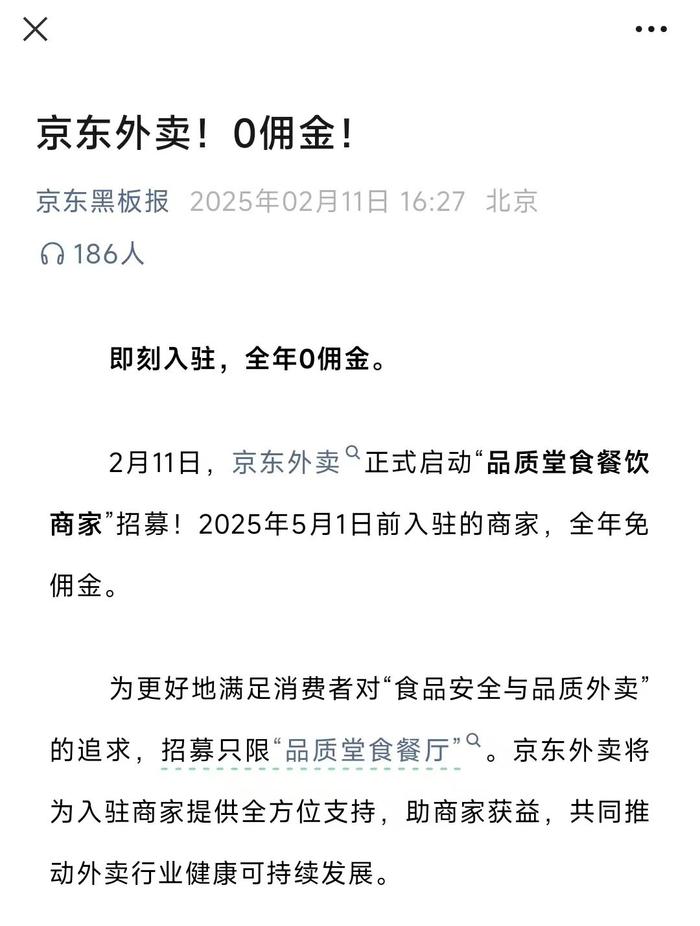 京东外卖！0佣金！

京东黑板报 2025年02月11日 16:27 北京

186人

即刻入驻，全年0佣金。

2月11日，京东外卖正式启动“品质堂食餐饮商家”招募！2025年5月1日前入驻的商家，全年免佣金。

为更好地满足消费者对“食品安全与品质外卖”的追求，招募只限“品质堂食餐厅”。京东外卖将为入驻商家提供全方位支持，助商家获益，共同推动外卖行业健康可持续发展。